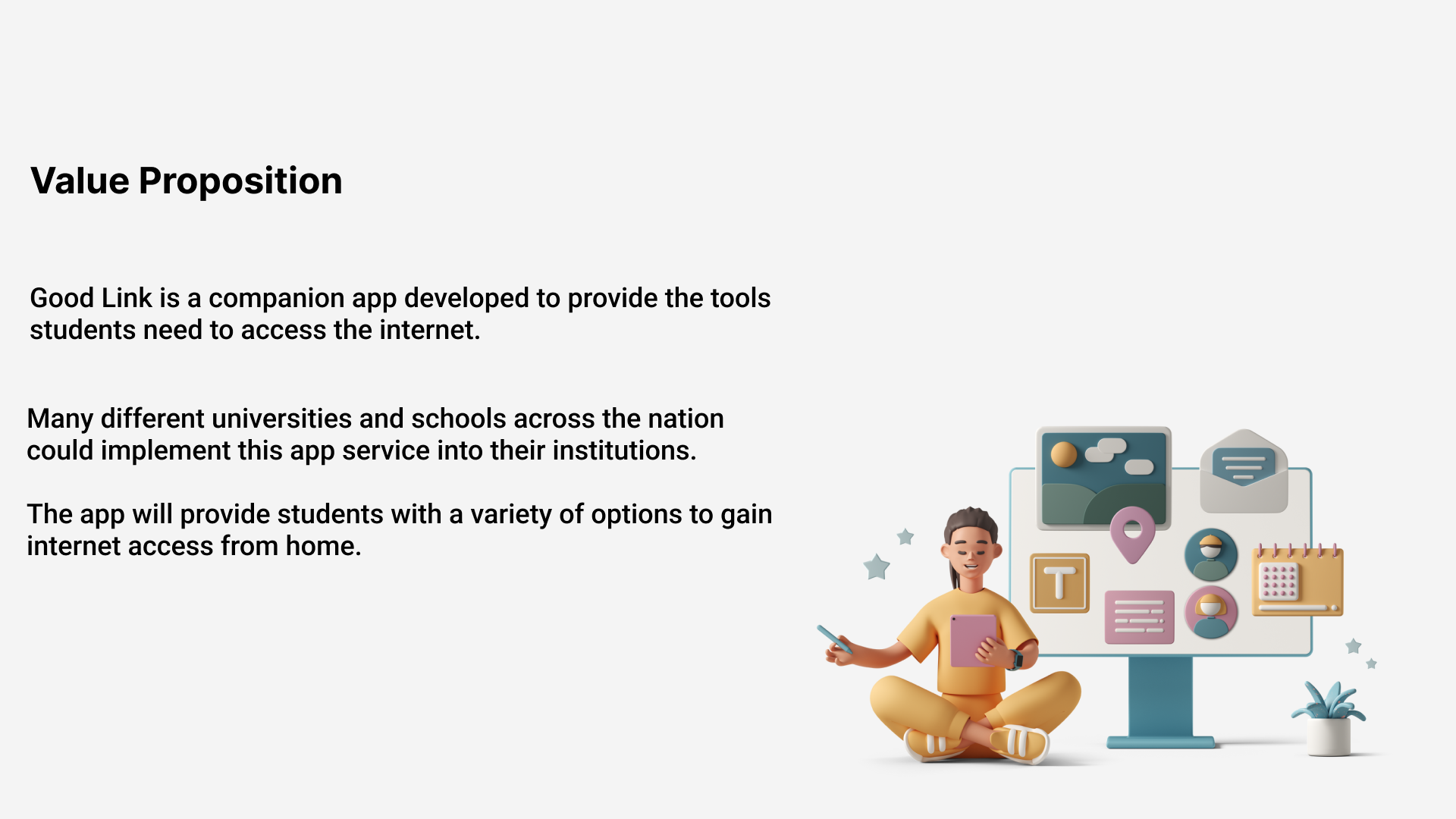 Value Proposition

Good Link is a companion app developed to provide the tools students need to access the internet.

Many different universities and schools across the nation could implement this app service into their institutions.

The app will provide students with a variety of options to gain internet access from home.

T